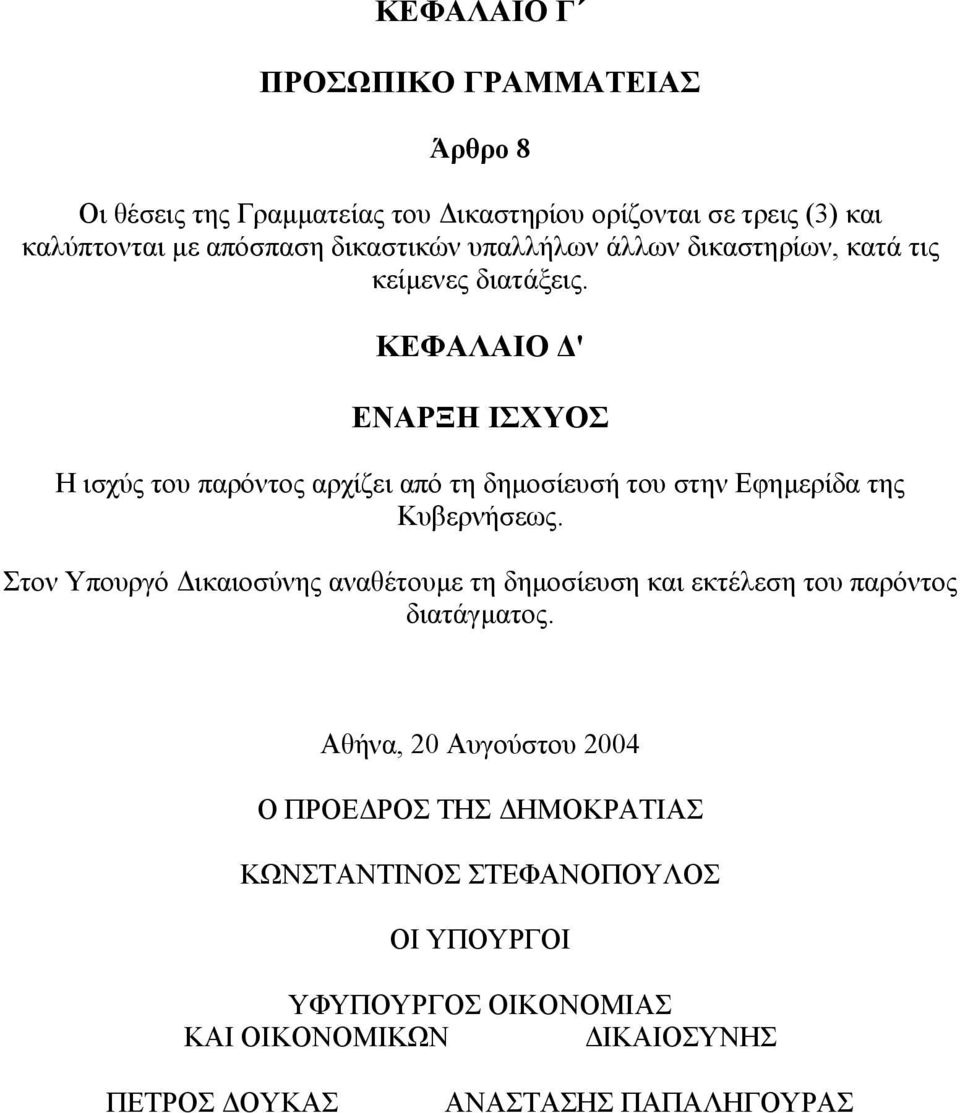 ΚΕΦΑΛΑΙΟ Γ΄

ΠΡΟΣΩΠΙΚΟ ΓΡΑΜΜΑΤΕΙΑΣ

Άρθρο 8

Οι θέσεις της Γραμματείας του Δικαστηρίου ορίζονται σε τρεις (3) και καλύπτονται με απόσπαση δικαστικών υπαλλήλων άλλων δικαστηρίων, κατά τις κείμενες διατάξεις.

ΚΕΦΑΛΑΙΟ Δ'

ΕΝΑΡΞΗ ΙΣΧΥΟΣ

Η ισχύς του παρόντος αρχίζει από τη δημοσίευσή του στην Εφημερίδα της Κυβερνήσεως.

Στον Υπουργό Δικαιοσύνης αναθέτουμε τη δημοσίευση και εκτέλεση του παρόντος διατάγματος.

Αθήνα, 20 Αυγούστου 2004

Ο ΠΡΟΕΔΡΟΣ ΤΗΣ ΔΗΜΟΚΡΑΤΙΑΣ

ΚΩΝΣΤΑΝΤΙΝΟΣ ΣΤΕΦΑΝΟΠΟΥΛΟΣ

ΟΙ ΥΠΟΥΡΓΟΙ

ΥΦΥΠΟΥΡΓΟΣ ΟΙΚΟΝΟΜΙΑΣ ΚΑΙ ΟΙΚΟΝΟΜΙΚΩΝ

ΔΙΚΑΙΟΣΥΝΗΣ

ΠΕΤΡΟΣ ΔΟΥΚΑΣ

ΑΝΑΣΤΑΣΗΣ ΠΑΠΑΛΗΓΟΥΡΑΣ